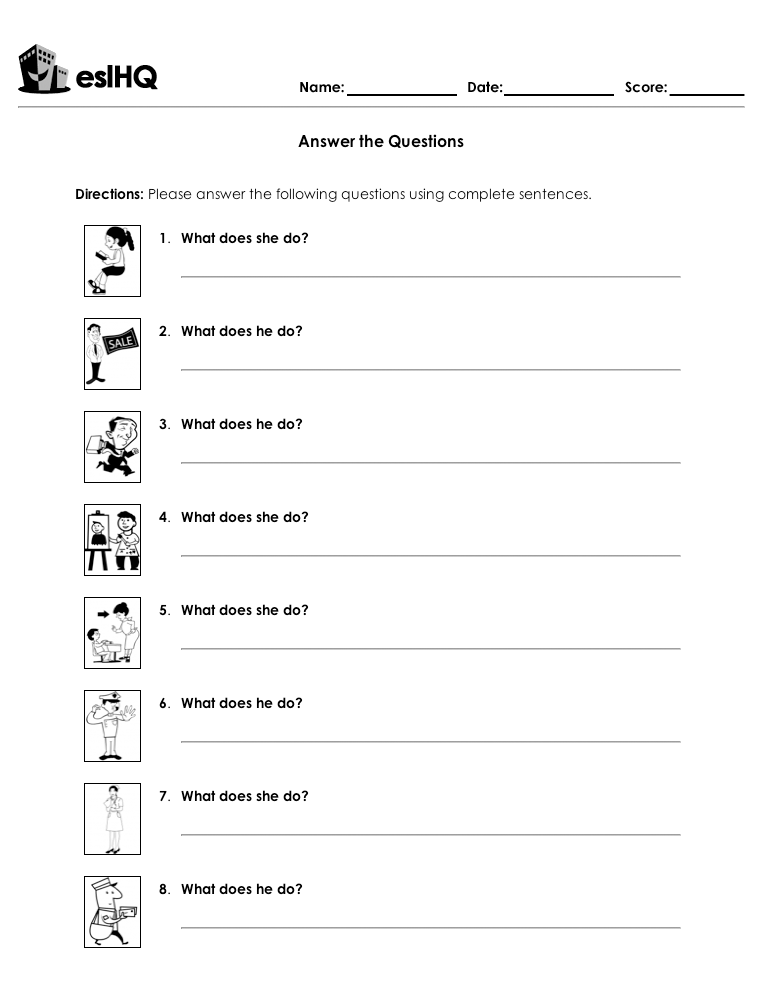 eslHQ

Name: ______________ Date: ______________ Score: _________

Answer the Questions

Directions: Please answer the following questions using complete sentences.

1. What does she do?

2. What does he do?

SALE

3. What does he do?

4. What does she do?

5. What does she do?

6. What does he do?

7. What does she do?

8. What does he do?